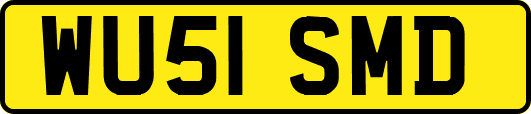 WU51 SMD